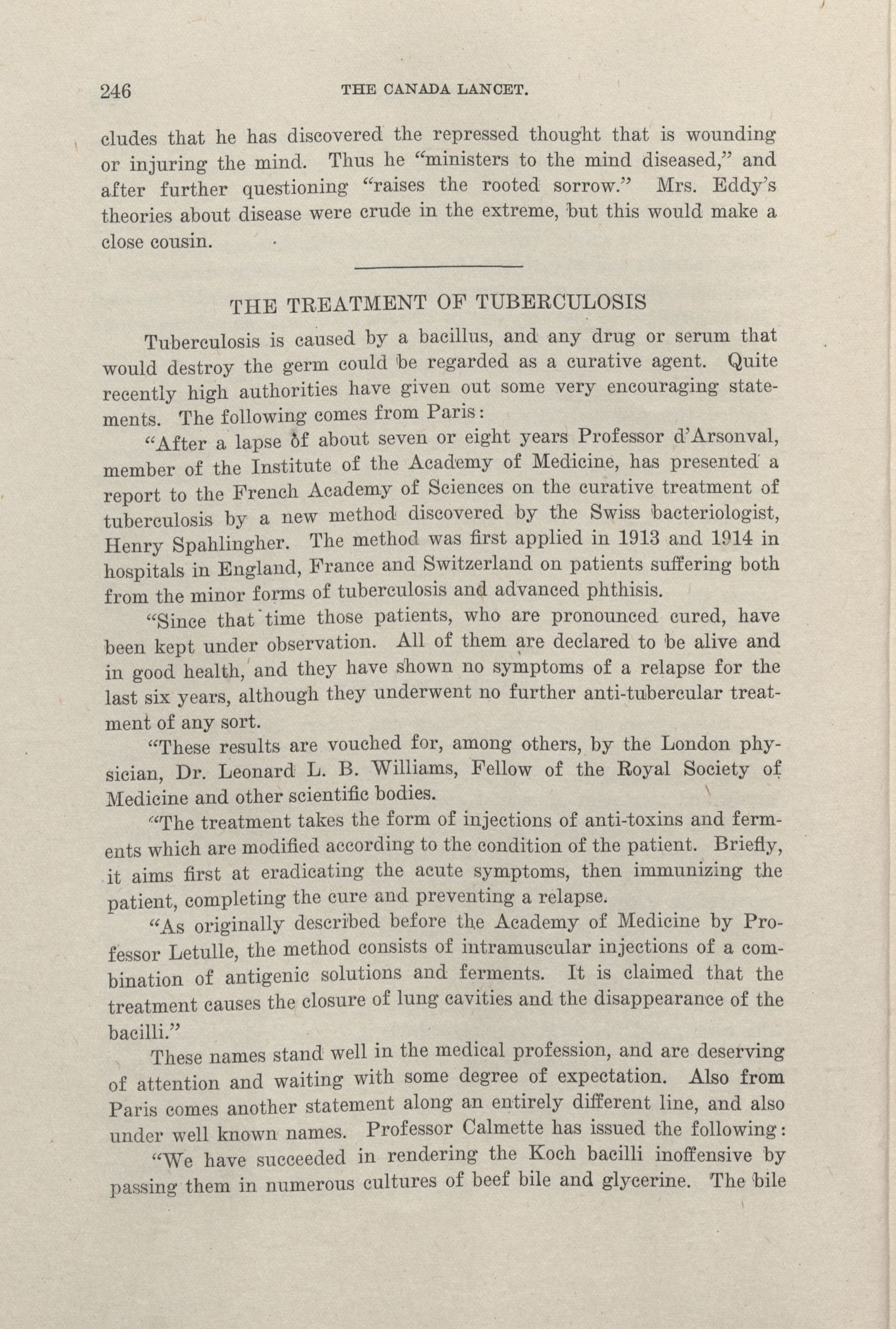 246 THE CANADA LANCET.

cludes that he has discovered the repressed thought that is wounding or injuring the mind. Thus he "ministers to the mind diseased," and after further questioning "raises the rooted sorrow." Mrs. Eddy's theories about disease were crude in the extreme, but this would make a close cousin.

THE TREATMENT OF TUBERCULOSIS

Tuberculosis is caused by a bacillus, and any drug or serum that would destroy the germ could be regarded as a curative agent. Quite recently high authorities have given out some very encouraging statements. The following comes from Paris:

"After a lapse of about seven or eight years Professor d'Arsonval, member of the Institute of the Academy of Medicine, has presented a report to the French Academy of Sciences on the curative treatment of tuberculosis by a new method discovered by the Swiss bacteriologist, Henry Spahlingher. The method was first applied in 1913 and 1914 in hospitals in England, France and Switzerland on patients suffering both from the minor forms of tuberculosis and advanced phthisis.

"Since that time those patients, who are pronounced cured, have been kept under observation. All of them are declared to be alive and in good health, and they have shown no symptoms of a relapse for the last six years, although they underwent no further anti-tubercular treatment of any sort.

"These results are vouched for, among others, by the London physician, Dr. Leonard L. B. Williams, Fellow of the Royal Society of Medicine and other scientific bodies.

"The treatment takes the form of injections of anti-toxins and ferments which are modified according to the condition of the patient. Briefly, it aims first at eradicating the acute symptoms, then immunizing the patient, completing the cure and preventing a relapse.

"As originally described before the Academy of Medicine by Professor Letulle, the method consists of intramuscular injections of a combination of antigenic solutions and ferments. It is claimed that the treatment causes the closure of lung cavities and the disappearance of the bacilli."

These names stand well in the medical profession, and are deserving of attention and waiting with some degree of expectation. Also from Paris comes another statement along an entirely different line, and also under well known names. Professor Calmette has issued the following:

"We have succeeded in rendering the Koch bacilli inoffensive by passing them in numerous cultures of beef bile and glycerine. The bile